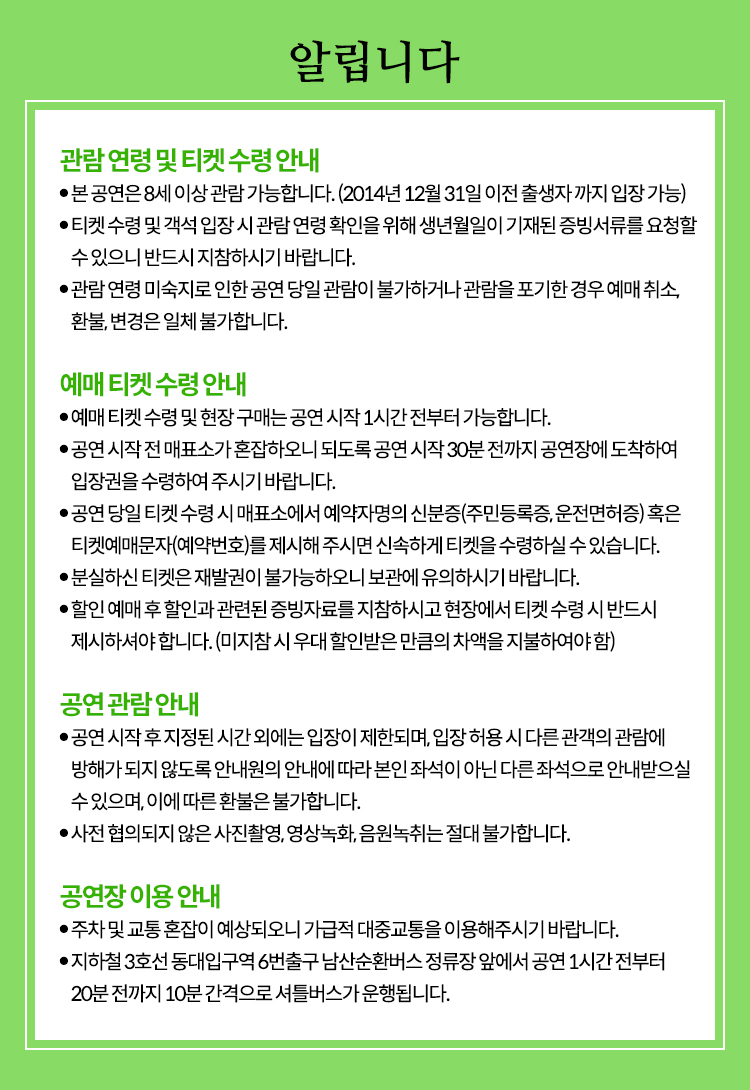 알립니다

관람 연령 및 티켓 수령 안내

• 본 공연은 8세 이상 관람 가능합니다. (2014년 12월 31일 이전 출생자 까지 입장 가능)
• 티켓 수령 및 객석 입장 시 관람 연령 확인을 위해 생년월일이 기재된 증빙서류를 요청할 수 있으니 반드시 지참하시기 바랍니다.
• 관람 연령 미숙지로 인한 공연 당일 관람이 불가하거나 관람을 포기한 경우 예매 취소, 환불, 변경은 일체 불가합니다.

예매 티켓 수령 안내

• 예매 티켓 수령 및 현장 구매는 공연 시작 1시간 전부터 가능합니다.
• 공연 시작 전 매표소가 혼잡하오니 되도록 공연 시작 30분 전까지 공연장에 도착하여 입장권을 수령하여 주시기 바랍니다.
• 공연 당일 티켓 수령 시 매표소에서 예약자명의 신분증(주민등록증, 운전면허증) 혹은 티켓예매문자(예약번호)를 제시해 주시면 신속하게 티켓을 수령하실 수 있습니다.
• 분실하신 티켓은 재발권이 불가능하오니 보관에 유의하시기 바랍니다.
• 할인 예매 후 할인과 관련된 증빙자료를 지참하시고 현장에서 티켓 수령 시 반드시 제시하셔야 합니다. (미지참 시 우대 할인받은 만큼의 차액을 지불하여야 함)

공연 관람 안내

• 공연 시작 후 지정된 시간 외에는 입장이 제한되며, 입장 허용 시 다른 관객의 관람에 방해가 되지 않도록 안내원의 안내에 따라 본인 좌석이 아닌 다른 좌석으로 안내받으실 수 있으며, 이에 따른 환불은 불가합니다.
• 사전 협의되지 않은 사진촬영, 영상녹화, 음원녹취는 절대 불가합니다.

공연장 이용 안내

• 주차 및 교통 혼잡이 예상되오니 가급적 대중교통을 이용해주시기 바랍니다.
• 지하철 3호선 동대입구역 6번출구 남산순환버스 정류장 앞에서 공연 1시간 전부터 20분 전까지 10분 간격으로 셔틀버스가 운행됩니다.